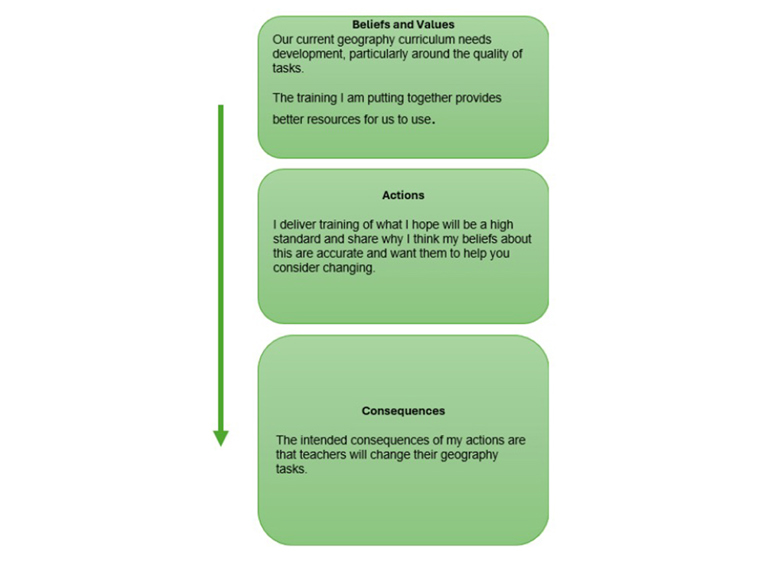 Beliefs and Values

Our current geography curriculum needs development, particularly around the quality of tasks.

The training I am putting together provides better resources for us to use.

Actions

I deliver training of what I hope will be a high standard and share why I think my beliefs about this are accurate and want them to help you consider changing.

Consequences

The intended consequences of my actions are that teachers will change their geography tasks.